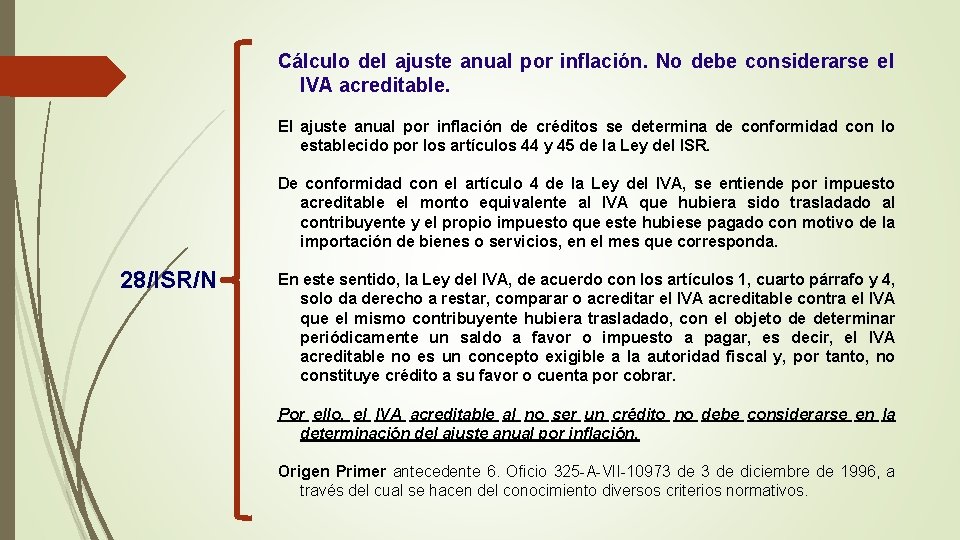 28/ISR/N

Cálculo del ajuste anual por inflación. No debe considerarse el IVA acreditable.

El ajuste anual por inflación de créditos se determina de conformidad con lo establecido por los artículos 44 y 45 de la Ley del ISR.

De conformidad con el artículo 4 de la Ley del IVA, se entiende por impuesto acreditable el monto equivalente al IVA que hubiera sido trasladado al contribuyente y el propio impuesto que este hubiese pagado con motivo de la importación de bienes o servicios, en el mes que corresponda.

En este sentido, la Ley del IVA, de acuerdo con los artículos 1, cuarto párrafo y 4, solo da derecho a restar, comparar o acreditar el IVA acreditable contra el IVA que el mismo contribuyente hubiera trasladado, con el objeto de determinar periódicamente un saldo a favor o impuesto a pagar, es decir, el IVA acreditable no es un concepto exigible a la autoridad fiscal y, por tanto, no constituye crédito a su favor o cuenta por cobrar.

Por ello, el IVA acreditable al no ser un crédito no debe considerarse en la determinación del ajuste anual por inflación.

Origen Primer antecedente 6. Oficio 325-A-VII-10973 de 3 de diciembre de 1996, a través del cual se hacen del conocimiento diversos criterios normativos.